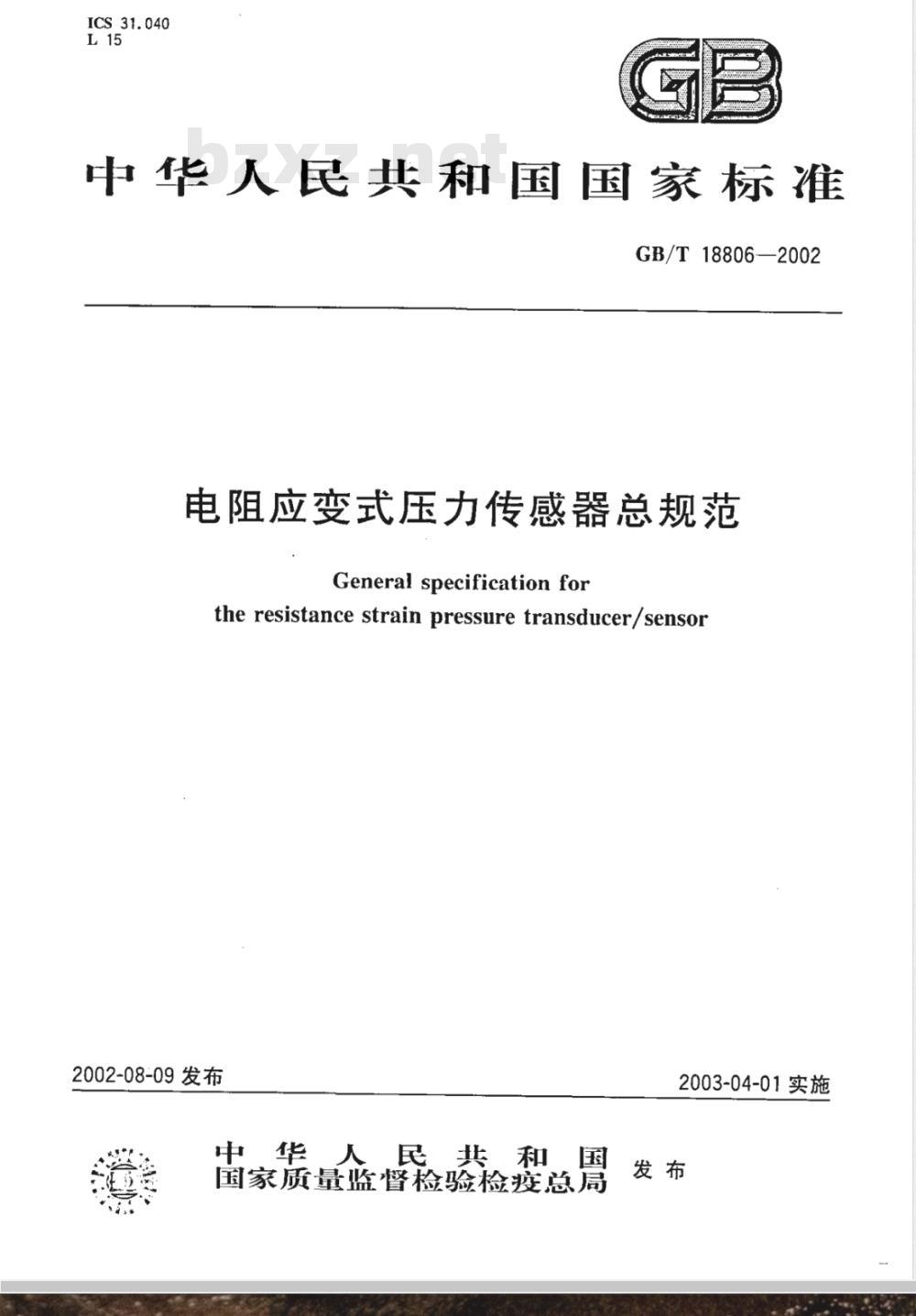 ICS 31.040
L 15

GB

bzxz.net

中华人民共和国国家标准

GB/T 18806—2002

电阻应变式压力传感器总规范

General specification for the resistance strain pressure transducer/sensor

2002-08-09 发布

2003-04-01 实施

中华人民共和国
国家质量监督检验检疫总局 发布